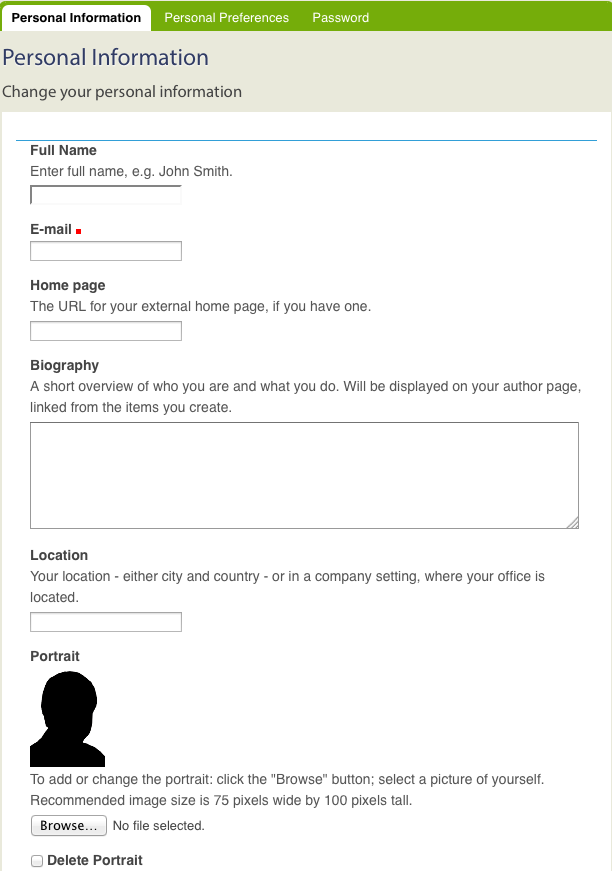 Personal Information Personal Preferences Password

Personal Information

Change your personal information

Full Name
Enter full name, e.g. John Smith.

E-mail

Home page
The URL for your external home page, if you have one.

Biography
A short overview of who you are and what you do. Will be displayed on your author page, linked from the items you create.

Location
Your location - either city and country - or in a company setting, where your office is located.

Portrait

To add or change the portrait: click the "Browse" button; select a picture of yourself. Recommended image size is 75 pixels wide by 100 pixels tall.

Browse... No file selected.

Delete Portrait